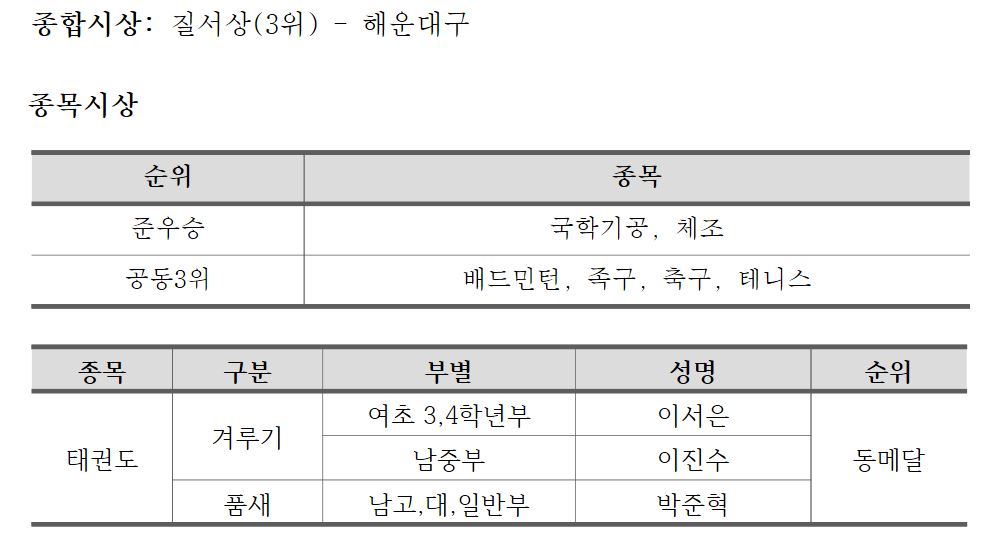 종합시상: 질서상(3위) - 해운대구

종목시상

| 순위 | 종목 |
|---|---|
| 준우승 | 국학기공, 체조 |
| 공동3위 | 배드민턴, 족구, 축구, 테니스 |

| 종목 | 구분 | 부별 | 성명 | 순위 |
|---|---|---|---|---|
| 태권도 | 겨루기 | 여초 3,4학년부 | 이서은 | 동메달 |
|  |  | 남중부 | 이진수 |  |
|  | 품새 | 남고,대,일반부 | 박준혁 |  |